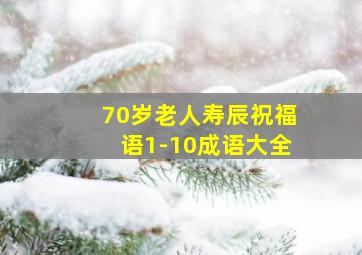 70岁老人寿辰祝福语1-10成语大全